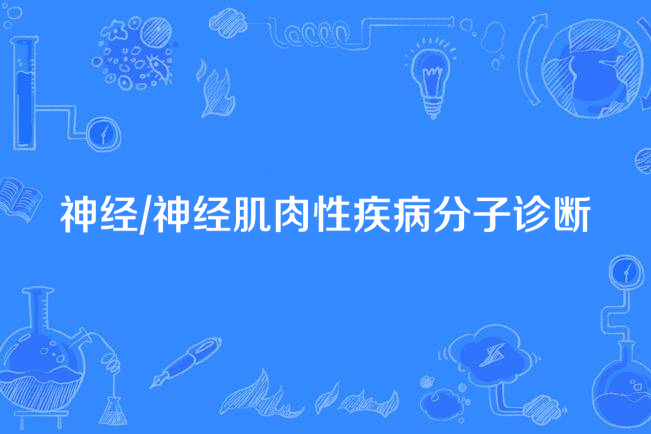 神经/神经肌肉性疾病分子诊断